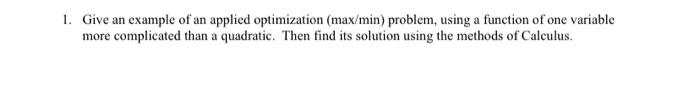 1. Give an example of an applied optimization (max/min) problem, using a function of one variable more complicated than a quadratic. Then find its solution using the methods of Calculus.